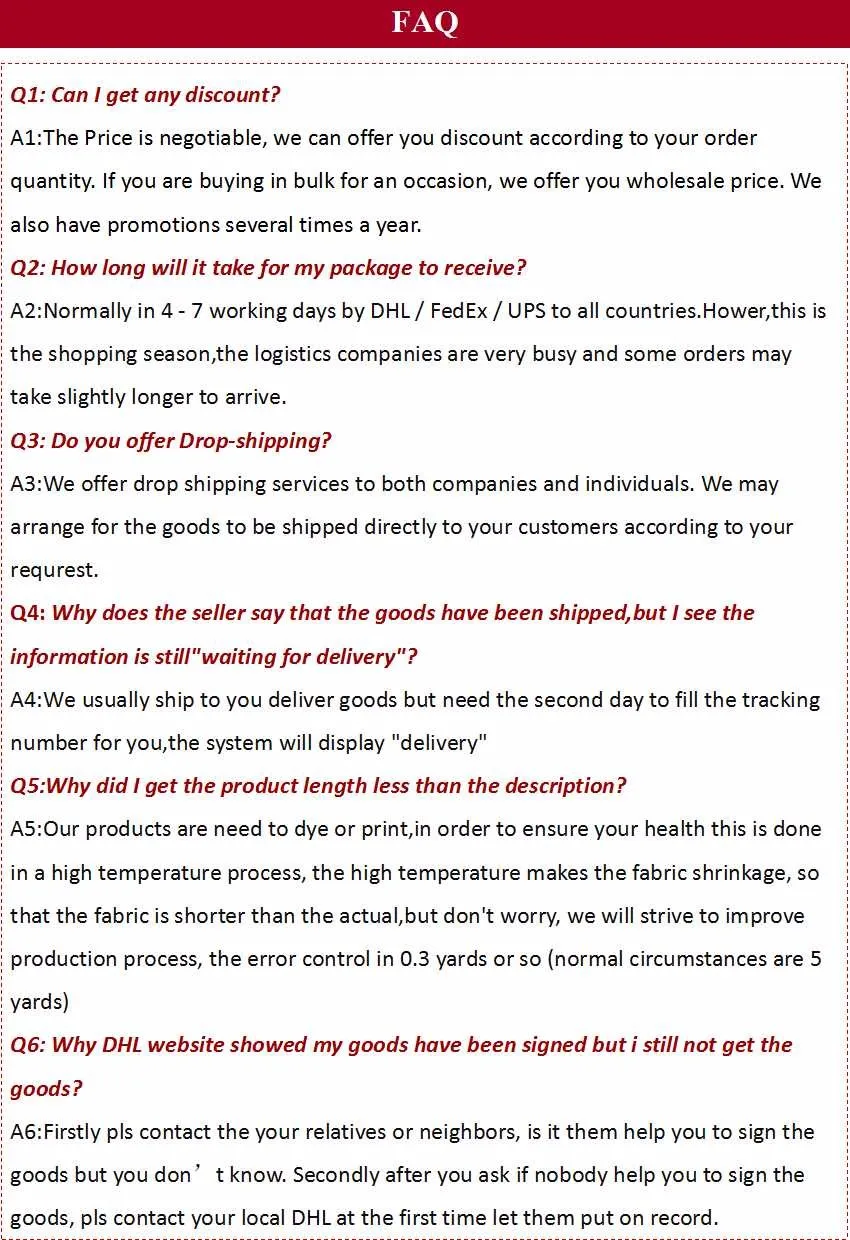 FAQ

Q1: Can I get any discount?

A1:The Price is negotiable, we can offer you discount according to your order quantity. If you are buying in bulk for an occasion, we offer you wholesale price. We also have promotions several times a year.

Q2: How long will it take for my package to receive?

A2:Normally in 4 - 7 working days by DHL / FedEx / UPS to all countries.Hower,this is the shopping season,the logistics companies are very busy and some orders may take slightly longer to arrive.

Q3: Do you offer Drop-shipping?

A3:We offer drop shipping services to both companies and individuals. We may arrange for the goods to be shipped directly to your customers according to your requrest.

Q4: Why does the seller say that the goods have been shipped,but I see the information is still"waiting for delivery"?

A4:We usually ship to you deliver goods but need the second day to fill the tracking number for you,the system will display "delivery"

Q5:Why did I get the product length less than the description?

A5:Our products are need to dye or print,in order to ensure your health this is done in a high temperature process, the high temperature makes the fabric shrinkage, so that the fabric is shorter than the actual,but don't worry, we will strive to improve production process, the error control in 0.3 yards or so (normal circumstances are 5 yards)

Q6: Why DHL website showed my goods have been signed but i still not get the goods?

A6:Firstly pls contact the your relatives or neighbors, is it them help you to sign the goods but you don’t know. Secondly after you ask if nobody help you to sign the goods, pls contact your local DHL at the first time let them put on record.